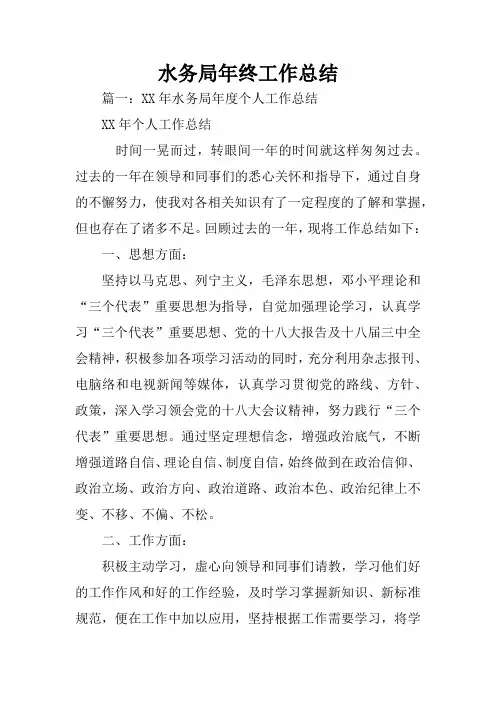 水务局年终工作总结

篇一：XX年水务局年度个人工作总结

XX年个人工作总结

时间一晃而过，转眼间一年的时间就这样匆匆过去。过去的一年在领导和同事们的悉心关怀和指导下，通过自身的不懈努力，使我对各相关知识有了一定程度的了解和掌握，但也存在了诸多不足。回顾过去的一年，现将工作总结如下：

一、思想方面：

坚持以马克思、列宁主义，毛泽东思想，邓小平理论和“三个代表”重要思想为指导，自觉加强理论学习，认真学习“三个代表”重要思想、党的十八大报告及十八届三中全会精神，积极参加各项学习活动的同时，充分利用杂志报刊、电脑络和电视新闻等媒体，认真学习贯彻党的路线、方针、政策，深入学习领会党的十八大会议精神，努力践行“三个代表”重要思想。通过坚定理想信念，增强政治底气，不断增强道路自信、理论自信、制度自信，始终做到在政治信仰、政治立场、政治方向、政治道路、政治本色、政治纪律上不变、不移、不偏、不松。

二、工作方面：

积极主动学习，虚心向领导和同事们请教，学习他们好的工作作风和好的工作经验，及时学习掌握新知识、新标准规范，便在工作中加以应用，坚持根据工作需要学习，将学